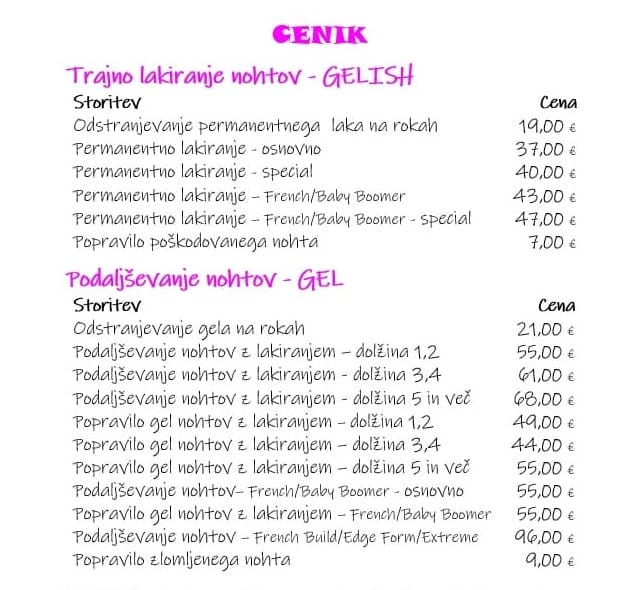 CENIK

Trajno lakiranje nohtov - GELISH

| Storitev | Cena |
|---|---|
| Odstranjevanje permanentnega laka na rokah | 19,00 € |
| Permanentno lakiranje - osnovno | 37,00 € |
| Permanentno lakiranje - special | 40,00 € |
| Permanentno lakiranje – French/Baby Boomer | 43,00 € |
| Permanentno lakiranje – French/Baby Boomer - special | 47,00 € |
| Popravilo poškodovanega nohta | 7,00 € |

Podaljševanje nohtov - GEL

| Storitev | Cena |
|---|---|
| Odstranjevanje gela na rokah | 21,00 € |
| Podaljševanje nohtov z lakiranjem – dolžina 1,2 | 55,00 € |
| Podaljševanje nohtov z lakiranjem - dolžina 3,4 | 61,00 € |
| Podaljševanje nohtov z lakiranjem - dolžina 5 in več | 68,00 € |
| Popravilo gel nohtov z lakiranjem – dolžina 1,2 | 49,00 € |
| Popravilo gel nohtov z lakiranjem – dolžina 3,4 | 44,00 € |
| Popravilo gel nohtov z lakiranjem – dolžina 5 in več | 55,00 € |
| Podaljševanje nohtov– French/Baby Boomer - osnovno | 55,00 € |
| Popravilo gel nohtov z lakiranjem – French/Baby Boomer | 55,00 € |
| Podaljševanje nohtov – French Build/Edge Form/Extreme | 96,00 € |
| Popravilo zlomljenega nohta | 9,00 € |